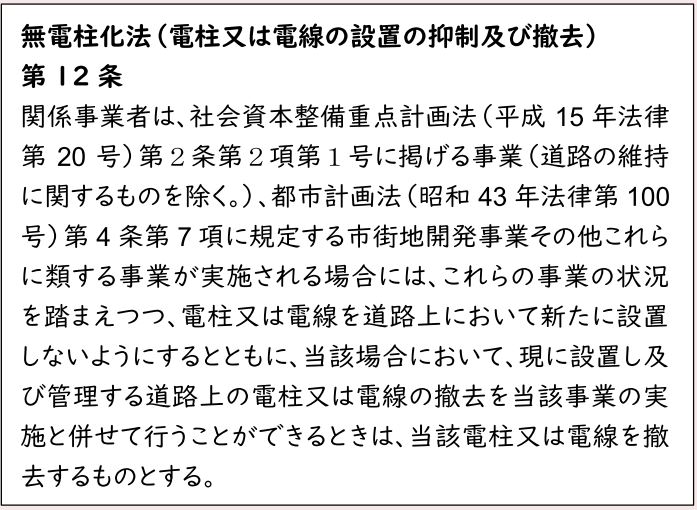 無電柱化法（電柱又は電線の設置の抑制及び撤去）
第 12 条
関係事業者は、社会資本整備重点計画法（平成 15 年法律第 20 号）第２条第２項第１号に掲げる事業（道路の維持に関するものを除く。）、都市計画法（昭和 43 年法律第 100 号）第 4 条第 7 項に規定する市街地開発事業その他これらに類する事業が実施される場合には、これらの事業の状況を踏まえつつ、電柱又は電線を道路上において新たに設置しないようにするとともに、当該場合において、現に設置し及び管理する道路上の電柱又は電線の撤去を当該事業の実施と併せて行うことができるときは、当該電柱又は電線を撤去するものとする。